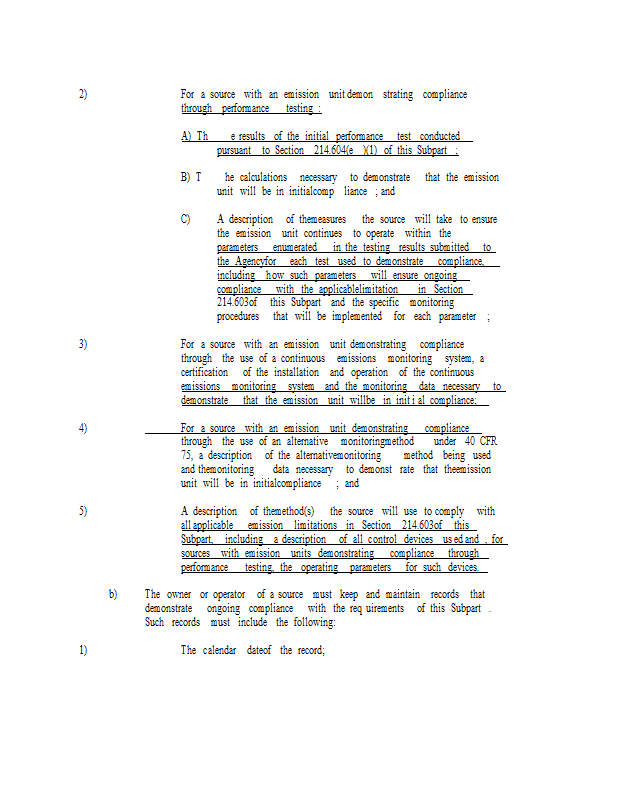 2) For a source with an emission unit demon strating compliance through performance testing :

A) Th e results of the initial performance test conducted pursuant to Section 214.604(e )(1) of this Subpart ;

B) T he calculations necessary to demonstrate that the emission unit will be in initialcomp liance ; and

C) A description of themeasures the source will take to ensure the emission unit continues to operate within the parameters enumerated in the testing results submitted to the Agencyfor each test used to demonstrate compliance, including how such parameters will ensure ongoing compliance with the applicablelimitation in Section 214.603of this Subpart and the specific monitoring procedures that will be implemented for each parameter ;

3) For a source with an emission unit demonstrating compliance through the use of a continuous emissions monitoring system, a certification of the installation and operation of the continuous emissions monitoring system and the monitoring data necessary to demonstrate that the emission unit willbe in initi al compliance;

4) For a source with an emission unit demonstrating compliance through the use of an alternative monitoringmethod under 40 CFR 75, a description of the alternativemonitoring method being used and themonitoring data necessary to demonst rate that theemission unit will be in initialcompliance ; and

5) A description of themethod(s) the source will use to comply with all applicable emission limitations in Section 214.603of this Subpart, including a description of all control devices us ed and , for sources with emission units demonstrating compliance through performance testing, the operating parameters for such devices.

b) The owner or operator of a source must keep and maintain records that demonstrate ongoing compliance with the req uirements of this Subpart . Such records must include the following:

1) The calendar dateof the record;